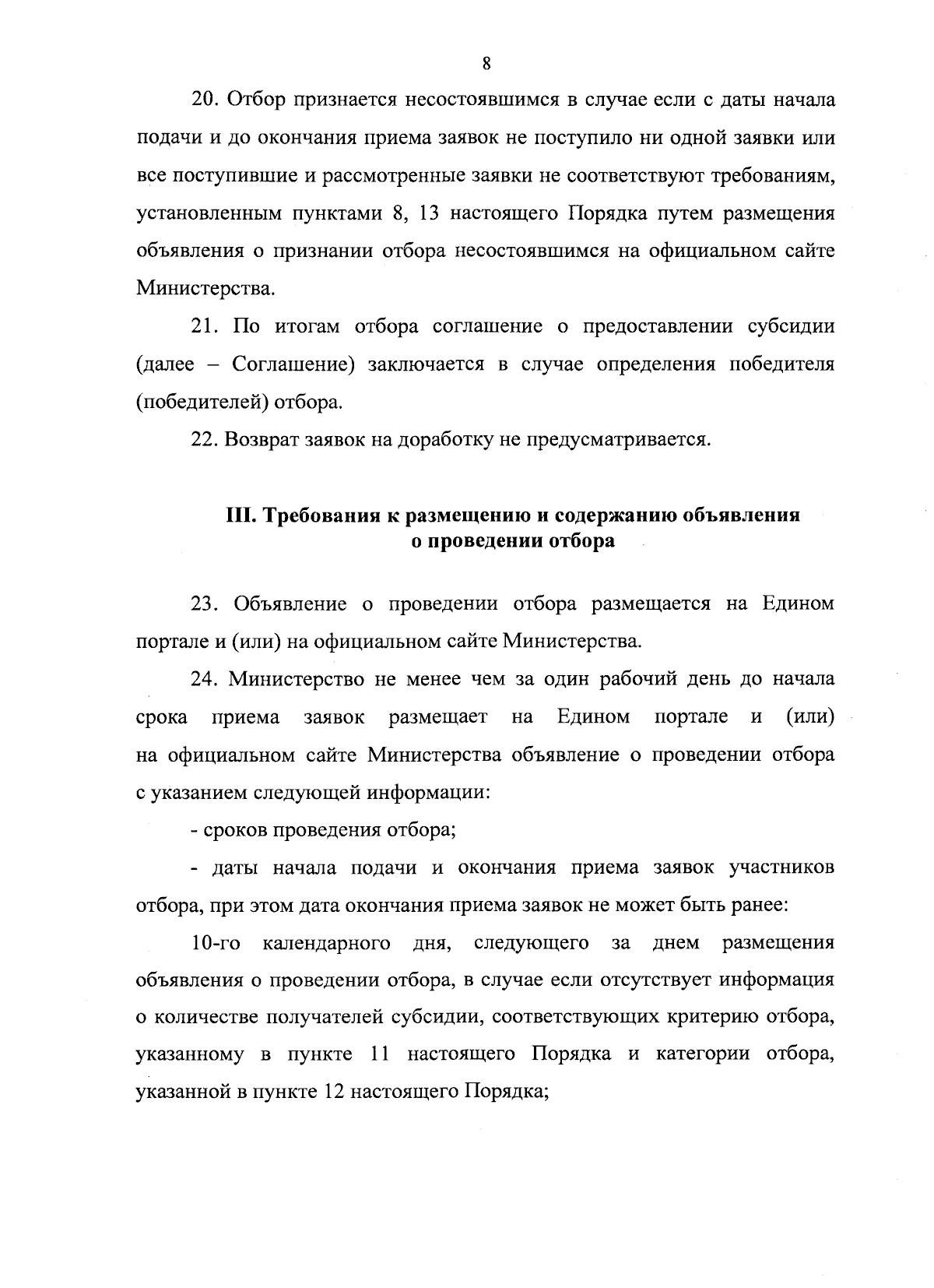 8

20. Отбор признается несостоявшимся в случае если с даты начала подачи и до окончания приема заявок не поступило ни одной заявки или все поступившие и рассмотренные заявки не соответствуют требованиям, установленным пунктами 8, 13 настоящего Порядка путем размещения объявления о признании отбора несостоявшимся на официальном сайте Министерства.

21. По итогам отбора соглашение о предоставлении субсидии (далее – Соглашение) заключается в случае определения победителя (победителей) отбора.

22. Возврат заявок на доработку не предусматривается.

III. Требования к размещению и содержанию объявления о проведении отбора

23. Объявление о проведении отбора размещается на Едином портале и (или) на официальном сайте Министерства.

24. Министерство не менее чем за один рабочий день до начала срока приема заявок размещает на Едином портале и (или) на официальном сайте Министерства объявление о проведении отбора с указанием следующей информации:

- сроков проведения отбора;

- даты начала подачи и окончания приема заявок участников отбора, при этом дата окончания приема заявок не может быть ранее:

10-го календарного дня, следующего за днем размещения объявления о проведении отбора, в случае если отсутствует информация о количестве получателей субсидии, соответствующих критерию отбора, указанному в пункте 11 настоящего Порядка и категории отбора, указанной в пункте 12 настоящего Порядка;